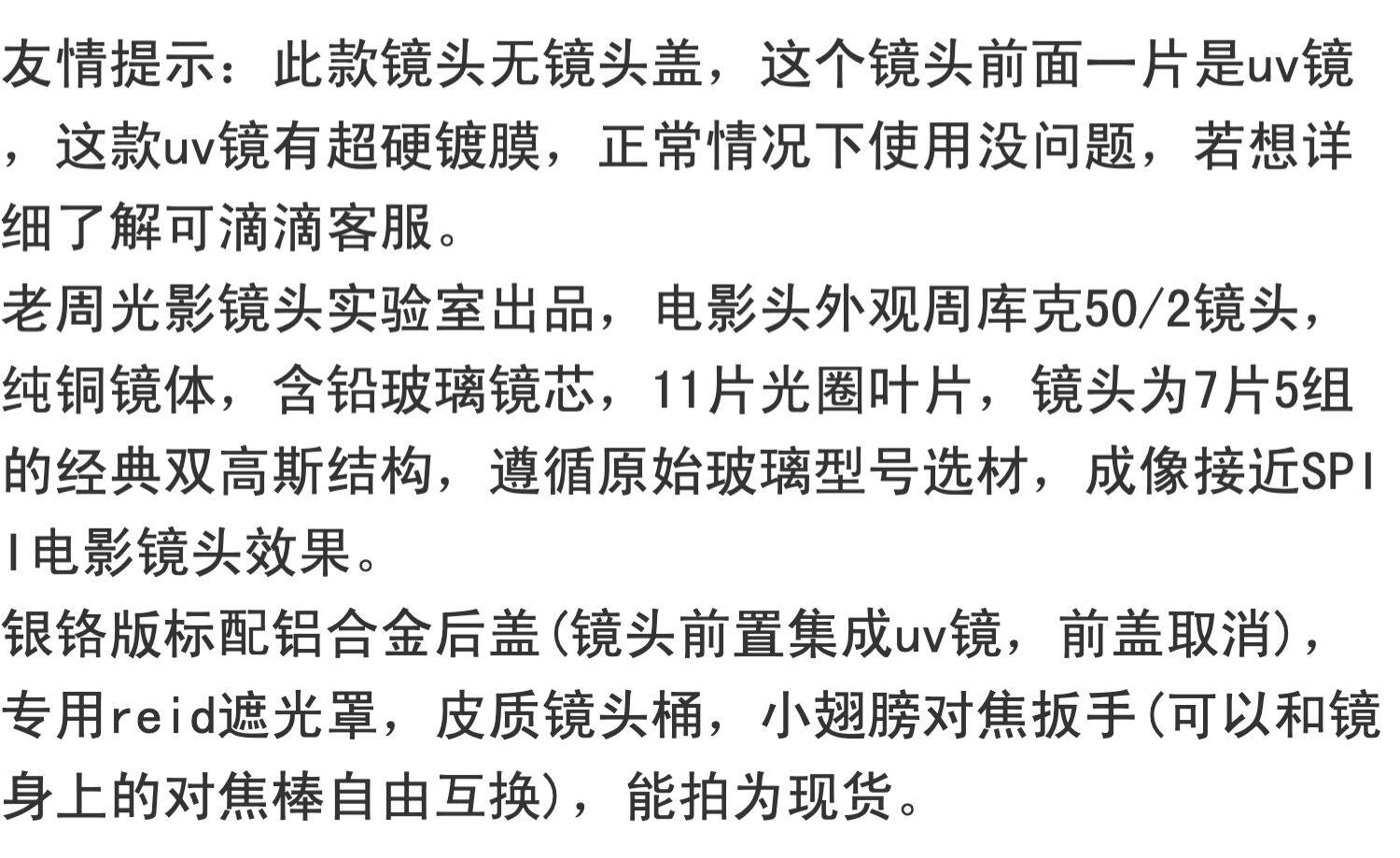 友情提示：此款镜头无镜头盖，这个镜头前面一片是uv镜，这款uv镜有超硬镀膜，正常情况下使用没问题，若想详细了解可滴滴客服。

老周光影镜头实验室出品，电影头外观周库克50/2镜头，纯铜镜体，含铅玻璃镜芯，11片光圈叶片，镜头为7片5组的经典双高斯结构，遵循原始玻璃型号选材，成像接近SPII电影镜头效果。

银铬版标配铝合金后盖(镜头前置集成uv镜，前盖取消)，专用reid遮光罩，皮质镜头桶，小翅膀对焦扳手(可以和镜身上的对焦棒自由互换)，能拍为现货。